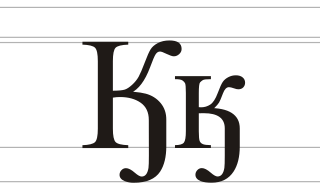 Ӄӄ